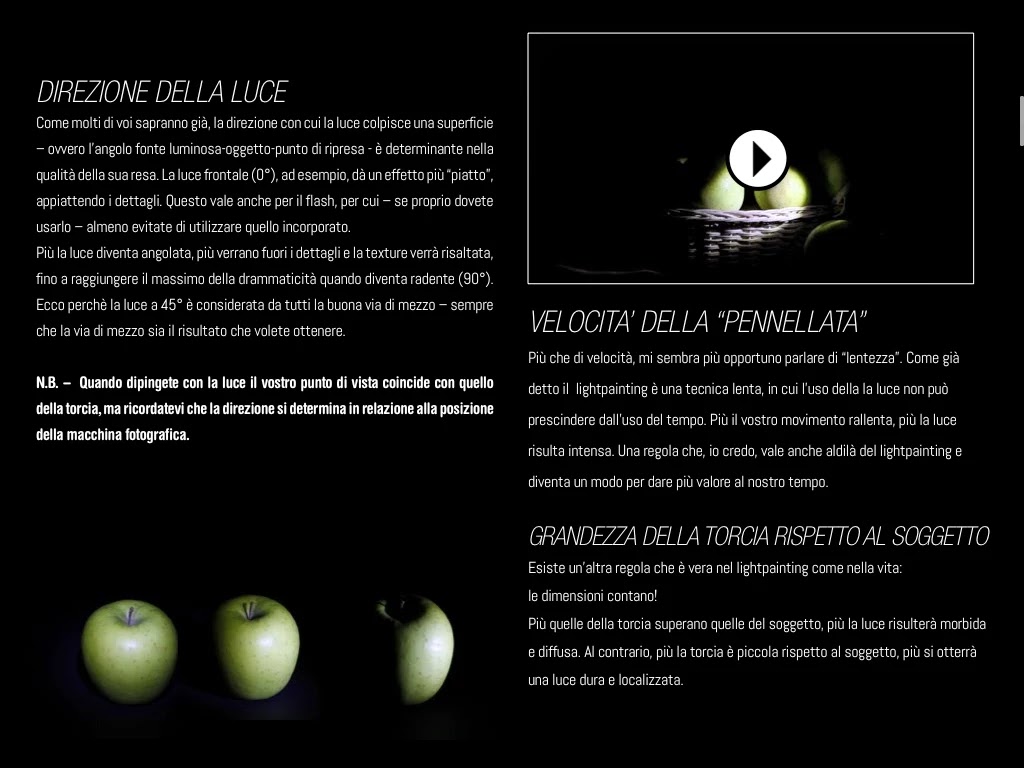 DIREZIONE DELLA LUCE

Come molti di voi sapranno già, la direzione con cui la luce colpisce una superficie – ovvero l'angolo fonte luminosa-oggetto-punto di ripresa - è determinante nella qualità della sua resa. La luce frontale (0°), ad esempio, dà un effetto più "piatto", appiattendo i dettagli. Questo vale anche per il flash, per cui – se proprio dovete usarlo – almeno evitate di utilizzare quello incorporato.
Più la luce diventa angolata, più verrano fuori i dettagli e la texture verrà risaltata, fino a raggiungere il massimo della drammaticità quando diventa radente (90°). Ecco perchè la luce a 45° è considerata da tutti la buona via di mezzo – sempre che la via di mezzo sia il risultato che volete ottenere.

N.B. – Quando dipingete con la luce il vostro punto di vista coincide con quello della torcia, ma ricordatevi che la direzione si determina in relazione alla posizione della macchina fotografica.

VELOCITA' DELLA "PENNELLATA"

Più che di velocità, mi sembra più opportuno parlare di "lentezza". Come già detto il lightpainting è una tecnica lenta, in cui l'uso della la luce non può prescindere dall'uso del tempo. Più il vostro movimento rallenta, più la luce risulta intensa. Una regola che, io credo, vale anche aldilà del lightpainting e diventa un modo per dare più valore al nostro tempo.

GRANDEZZA DELLA TORCIA RISPETTO AL SOGGETTO

Esiste un'altra regola che è vera nel lightpainting come nella vita:
le dimensioni contano!
Più quelle della torcia superano quelle del soggetto, più la luce risulterà morbida e diffusa. Al contrario, più la torcia è piccola rispetto al soggetto, più si otterrà una luce dura e localizzata.